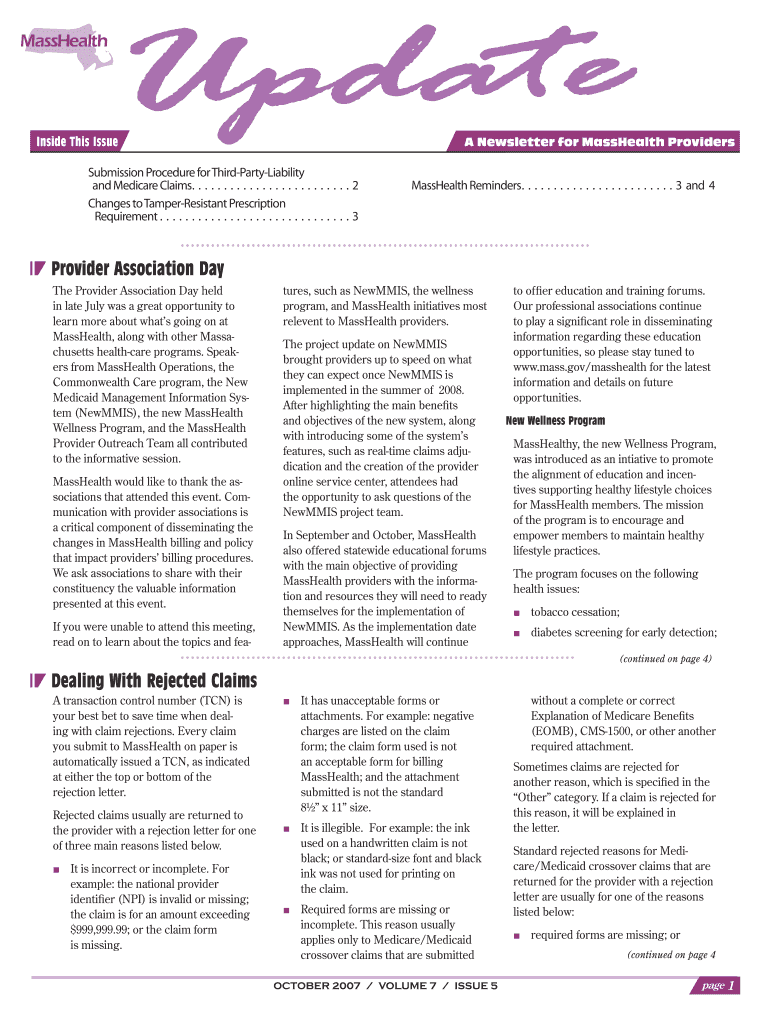 MassHealth

Update

Inside This Issue

A Newsletter for MassHealth Providers

Submission Procedure for Third-Party-Liability and Medicare Claims. . . . . . . . . . . . . . . . . . . . . . . . . 2

Changes to Tamper-Resistant Prescription Requirement . . . . . . . . . . . . . . . . . . . . . . . . . . . . . . 3

MassHealth Reminders. . . . . . . . . . . . . . . . . . . . . . . . 3 and 4

Provider Association Day

The Provider Association Day held in late July was a great opportunity to learn more about what's going on at MassHealth, along with other Massachusetts health-care programs. Speakers from MassHealth Operations, the Commonwealth Care program, the New Medicaid Management Information System (NewMMIS), the new MassHealth Wellness Program, and the MassHealth Provider Outreach Team all contributed to the informative session.

MassHealth would like to thank the associations that attended this event. Communication with provider associations is a critical component of disseminating the changes in MassHealth billing and policy that impact providers' billing procedures. We ask associations to share with their constituency the valuable information presented at this event.

If you were unable to attend this meeting, read on to learn about the topics and features, such as NewMMIS, the wellness program, and MassHealth initiatives most relevent to MassHealth providers.

The project update on NewMMIS brought providers up to speed on what they can expect once NewMMIS is implemented in the summer of 2008. After highlighting the main benefits and objectives of the new system, along with introducing some of the system's features, such as real-time claims adjudication and the creation of the provider online service center, attendees had the opportunity to ask questions of the NewMMIS project team.

In September and October, MassHealth also offered statewide educational forums with the main objective of providing MassHealth providers with the information and resources they will need to ready themselves for the implementation of NewMMIS. As the implementation date approaches, MassHealth will continue to offier education and training forums. Our professional associations continue to play a significant role in disseminating information regarding these education opportunities, so please stay tuned to www.mass.gov/masshealth for the latest information and details on future opportunities.

New Wellness Program

MassHealthy, the new Wellness Program, was introduced as an intiative to promote the alignment of education and incentives supporting healthy lifestyle choices for MassHealth members. The mission of the program is to encourage and empower members to maintain healthy lifestyle practices.

The program focuses on the following health issues:

■ tobacco cessation;

■ diabetes screening for early detection;

(continued on page 4)

Dealing With Rejected Claims

A transaction control number (TCN) is your best bet to save time when dealing with claim rejections. Every claim you submit to MassHealth on paper is automatically issued a TCN, as indicated at either the top or bottom of the rejection letter.

Rejected claims usually are returned to the provider with a rejection letter for one of three main reasons listed below.

■ It is incorrect or incomplete. For example: the national provider identifier (NPI) is invalid or missing; the claim is for an amount exceeding $999,999.99; or the claim form is missing.

■ It has unacceptable forms or attachments. For example: negative charges are listed on the claim form; the claim form used is not an acceptable form for billing MassHealth; and the attachment submitted is not the standard 8½" x 11" size.

■ It is illegible. For example: the ink used on a handwritten claim is not black; or standard-size font and black ink was not used for printing on the claim.

■ Required forms are missing or incomplete. This reason usually applies only to Medicare/Medicaid crossover claims that are submitted without a complete or correct Explanation of Medicare Benefits (EOMB), CMS-1500, or other another required attachment.

Sometimes claims are rejected for another reason, which is specified in the "Other" category. If a claim is rejected for this reason, it will be explained in the letter.

Standard rejected reasons for Medicare/Medicaid crossover claims that are returned for the provider with a rejection letter are usually for one of the reasons listed below:

■ required forms are missing; or

(continued on page 4

OCTOBER 2007 / VOLUME 7 / ISSUE 5

page 1